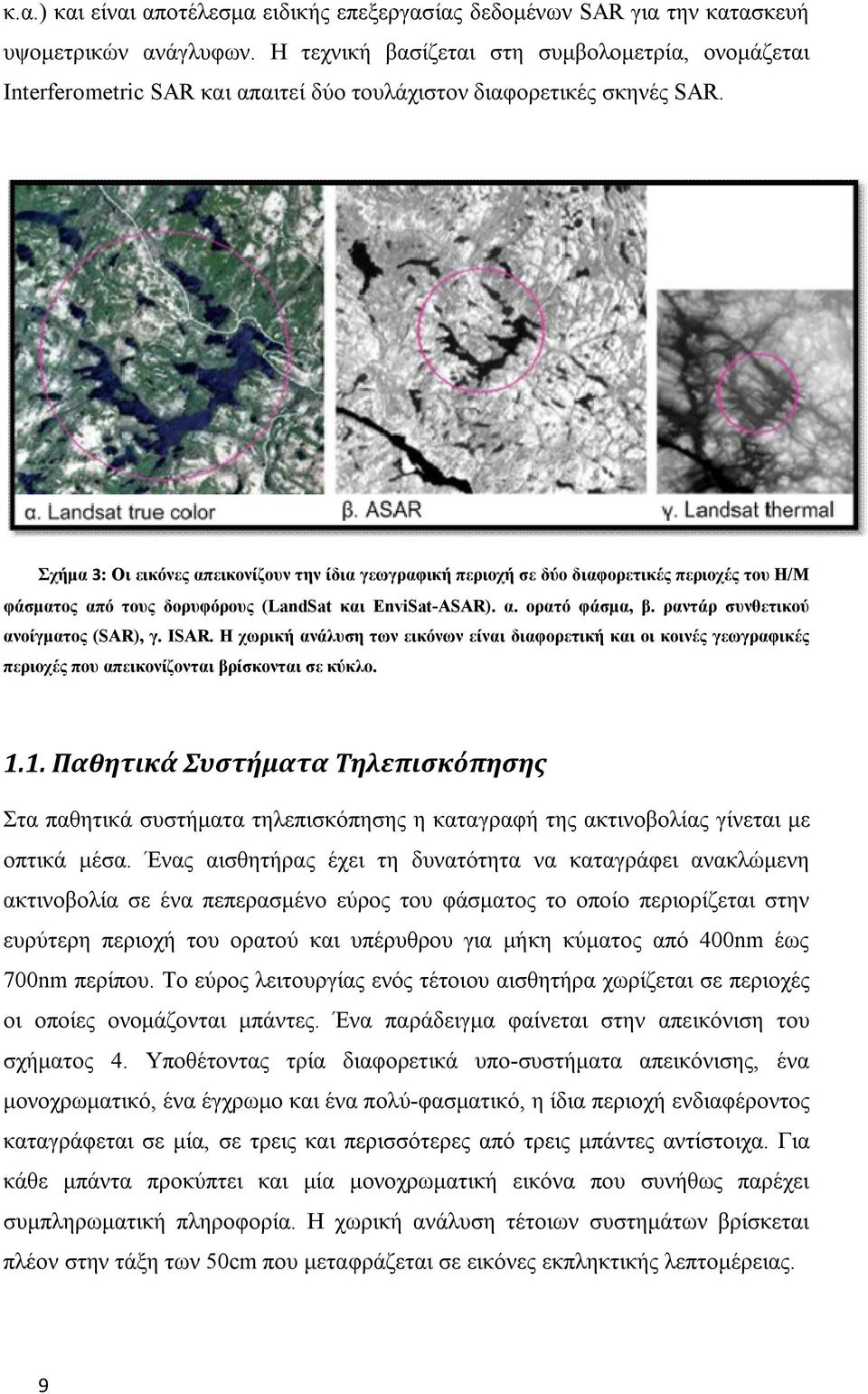 κ.α.) και είναι αποτέλεσμα ειδικής επεξεργασίας δεδομένων SAR για την κατασκευή υψομετρικών ανάγλυφων. Η τεχνική βασίζεται στη συμβολομετρία, ονομάζεται Interferometric SAR και απαιτεί δύο τουλάχιστον διαφορετικές σκηνές SAR.

α. Landsat true color

β. ASAR

γ. Landsat thermal

Σχήμα 3: Οι εικόνες απεικονίζουν την ίδια γεωγραφική περιοχή σε δύο διαφορετικές περιοχές του Η/Μ φάσματος από τους δορυφόρους (LandSat και EnviSat-ASAR). α. ορατό φάσμα, β. ραντάρ συνθετικού ανοίγματος (SAR), γ. ISAR. Η χωρική ανάλυση των εικόνων είναι διαφορετική και οι κοινές γεωγραφικές περιοχές που απεικονίζονται βρίσκονται σε κύκλο.

1.1. Παθητικά Συστήματα Τηλεπισκόπησης

Στα παθητικά συστήματα τηλεπισκόπησης η καταγραφή της ακτινοβολίας γίνεται με οπτικά μέσα. Ένας αισθητήρας έχει τη δυνατότητα να καταγράφει ανακλώμενη ακτινοβολία σε ένα πεπερασμένο εύρος του φάσματος το οποίο περιορίζεται στην ευρύτερη περιοχή του ορατού και υπέρυθρου για μήκη κύματος από 400nm έως 700nm περίπου. Το εύρος λειτουργίας ενός τέτοιου αισθητήρα χωρίζεται σε περιοχές οι οποίες ονομάζονται μπάντες. Ένα παράδειγμα φαίνεται στην απεικόνιση του σχήματος 4. Υποθέτοντας τρία διαφορετικά υπο-συστήματα απεικόνισης, ένα μονοχρωματικό, ένα έγχρωμο και ένα πολύ-φασματικό, η ίδια περιοχή ενδιαφέροντος καταγράφεται σε μία, σε τρεις και περισσότερες από τρεις μπάντες αντίστοιχα. Για κάθε μπάντα προκύπτει και μία μονοχρωματική εικόνα που συνήθως παρέχει συμπληρωματική πληροφορία. Η χωρική ανάλυση τέτοιων συστημάτων βρίσκεται πλέον στην τάξη των 50cm που μεταφράζεται σε εικόνες εκπληκτικής λεπτομέρειας.

9